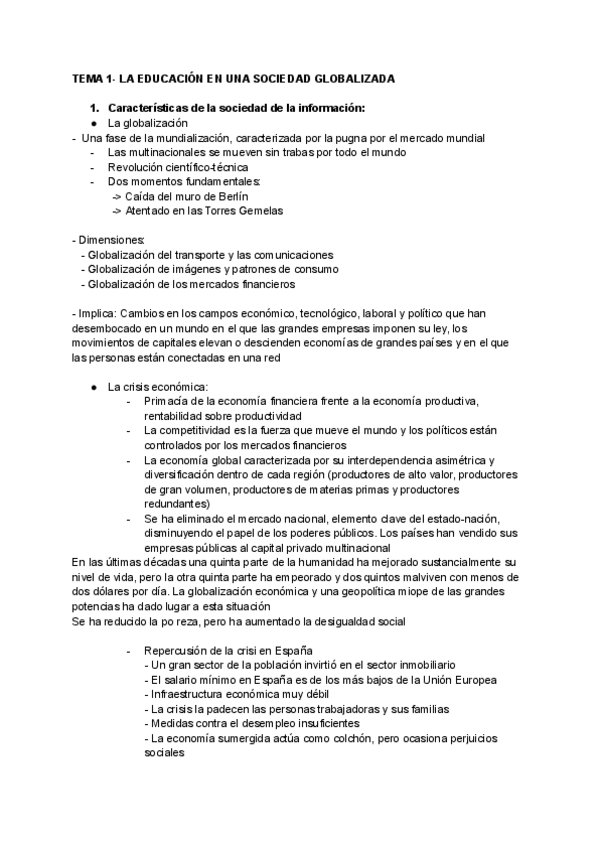 TEMA 1- LA EDUCACIÓN EN UNA SOCIEDAD GLOBALIZADA

1. Características de la sociedad de la información:
● La globalización
- Una fase de la mundialización, caracterizada por la pugna por el mercado mundial
- Las multinacionales se mueven sin trabas por todo el mundo
- Revolución científico-técnica
- Dos momentos fundamentales:
-> Caída del muro de Berlín
-> Atentado en las Torres Gemelas

- Dimensiones:
- Globalización del transporte y las comunicaciones
- Globalización de imágenes y patrones de consumo
- Globalización de los mercados financieros

- Implica: Cambios en los campos económico, tecnológico, laboral y político que han desembocado en un mundo en el que las grandes empresas imponen su ley, los movimientos de capitales elevan o descienden economías de grandes países y en el que las personas están conectadas en una red

● La crisis económica:
- Primacía de la economía financiera frente a la economía productiva, rentabilidad sobre productividad
- La competitividad es la fuerza que mueve el mundo y los políticos están controlados por los mercados financieros
- La economía global caracterizada por su interdependencia asimétrica y diversificación dentro de cada región (productores de alto valor, productores de gran volumen, productores de materias primas y productores redundantes)
- Se ha eliminado el mercado nacional, elemento clave del estado-nación, disminuyendo el papel de los poderes públicos. Los países han vendido sus empresas públicas al capital privado multinacional
En las últimas décadas una quinta parte de la humanidad ha mejorado sustancialmente su nivel de vida, pero la otra quinta parte ha empeorado y dos quintos malviven con menos de dos dólares por día. La globalización económica y una geopolítica miope de las grandes potencias ha dado lugar a esta situación
Se ha reducido la po reza, pero ha aumentado la desigualdad social

- Repercusión de la crisi en España
- Un gran sector de la población invirtió en el sector inmobiliario
- El salario mínimo en España es de los más bajos de la Unión Europea
- Infraestructura económica muy débil
- La crisis la padecen las personas trabajadoras y sus familias
- Medidas contra el desempleo insuficientes
- La economía sumergida actúa como colchón, pero ocasiona perjuicios sociales